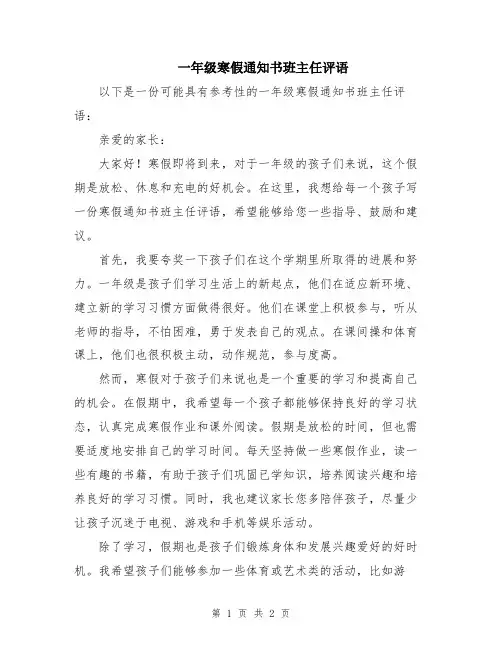 一年级寒假通知书班主任评语

以下是一份可能具有参考性的一年级寒假通知书班主任评语：

亲爱的家长：

大家好！寒假即将到来，对于一年级的孩子们来说，这个假期是放松、休息和充电的好机会。在这里，我想给每一个孩子写一份寒假通知书班主任评语，希望能够给您一些指导、鼓励和建议。

首先，我要夸奖一下孩子们在这个学期里所取得的进展和努力。一年级是孩子们学习生活上的新起点，他们在适应新环境、建立新的学习习惯方面做得很好。他们在课堂上积极参与，听从老师的指导，不怕困难，勇于发表自己的观点。在课间操和体育课上，他们也很积极主动，动作规范，参与度高。

然而，寒假对于孩子们来说也是一个重要的学习和提高自己的机会。在假期中，我希望每一个孩子都能够保持良好的学习状态，认真完成寒假作业和课外阅读。假期是放松的时间，但也需要适度地安排自己的学习时间。每天坚持做一些寒假作业，读一些有趣的书籍，有助于孩子们巩固已学知识，培养阅读兴趣和培养良好的学习习惯。同时，我也建议家长您多陪伴孩子，尽量少让孩子沉迷于电视、游戏和手机等娱乐活动。

除了学习，假期也是孩子们锻炼身体和发展兴趣爱好的好时机。我希望孩子们能够参加一些体育或艺术类的活动，比如游

第 1 页 共 2 页